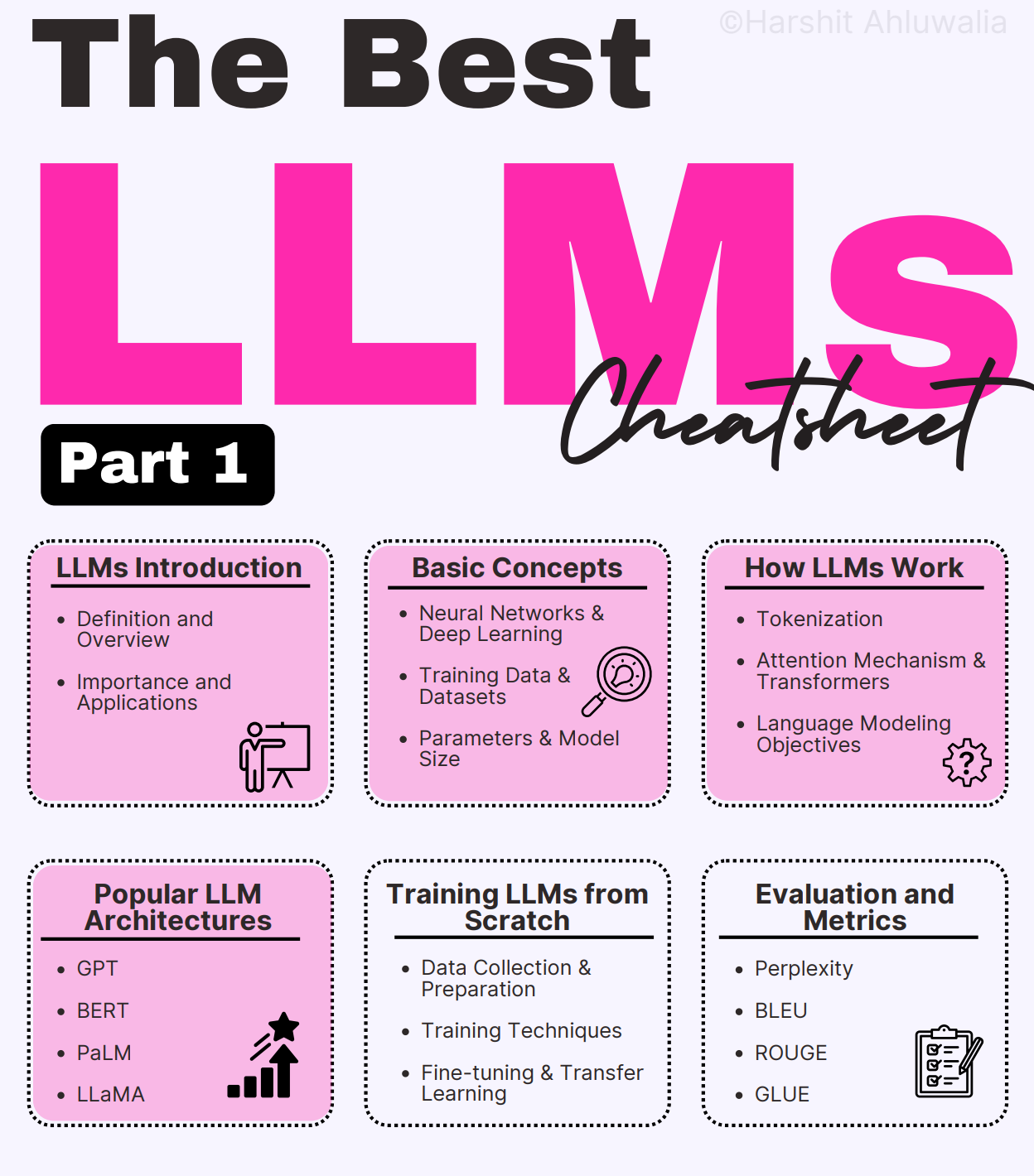 The Best

LLMs

Cheatsheet

Part 1

LLMs Introduction

• Definition and Overview
• Importance and Applications

Basic Concepts

• Neural Networks & Deep Learning
• Training Data & Datasets
• Parameters & Model Size

How LLMs Work

• Tokenization
• Attention Mechanism & Transformers
• Language Modeling Objectives

Popular LLM Architectures

• GPT
• BERT
• PaLM
• LLaMA

Training LLMs from Scratch

• Data Collection & Preparation
• Training Techniques
• Fine-tuning & Transfer Learning

Evaluation and Metrics

• Perplexity
• BLEU
• ROUGE
• GLUE

©Harshit Ahluwalia